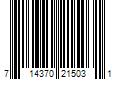 7 14370 21503 1